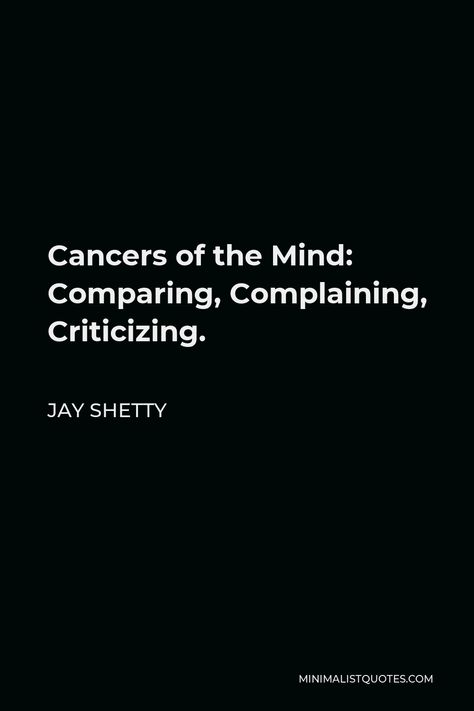 Cancers of the Mind: Comparing, Complaining, Criticizing.

JAY SHETTY

MINIMALISTQUOTES.COM